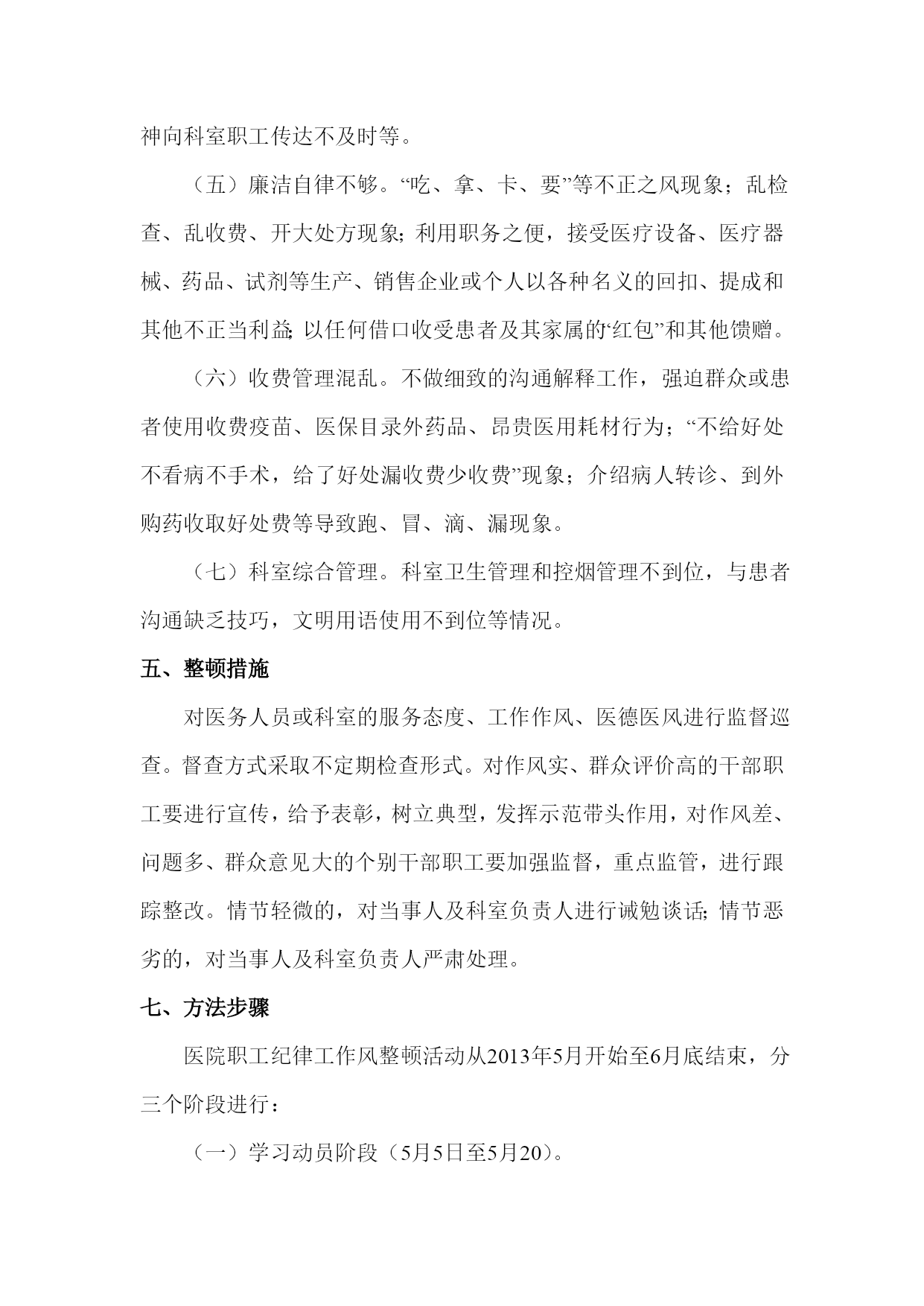 神向科室职工传达不及时等。

（五）廉洁自律不够。“吃、拿、卡、要”等不正之风现象；乱检查、乱收费、开大处方现象；利用职务之便，接受医疗设备、医疗器械、药品、试剂等生产、销售企业或个人以各种名义的回扣、提成和其他不正当利益；以任何借口收受患者及其家属的“红包”和其他馈赠。

（六）收费管理混乱。不做细致的沟通解释工作，强迫群众或患者使用收费疫苗、医保目录外药品、昂贵医用耗材行为；“不给好处不看病不手术，给了好处漏收费少收费”现象；介绍病人转诊、到外购药收取好处费等导致跑、冒、滴、漏现象。

（七）科室综合管理。科室卫生管理和控烟管理不到位，与患者沟通缺乏技巧，文明用语使用不到位等情况。

五、整顿措施

对医务人员或科室的服务态度、工作作风、医德医风进行监督巡查。督查方式采取不定期检查形式。对作风实、群众评价高的干部职工要进行宣传，给予表彰，树立典型，发挥示范带头作用，对作风差、问题多、群众意见大的个别干部职工要加强监督，重点监管，进行跟踪整改。情节轻微的，对当事人及科室负责人进行诫勉谈话；情节恶劣的，对当事人及科室负责人严肃处理。

七、方法步骤

医院职工纪律工作风整顿活动从2013年5月开始至6月底结束，分三个阶段进行：

（一）学习动员阶段（5月5日至5月20）。